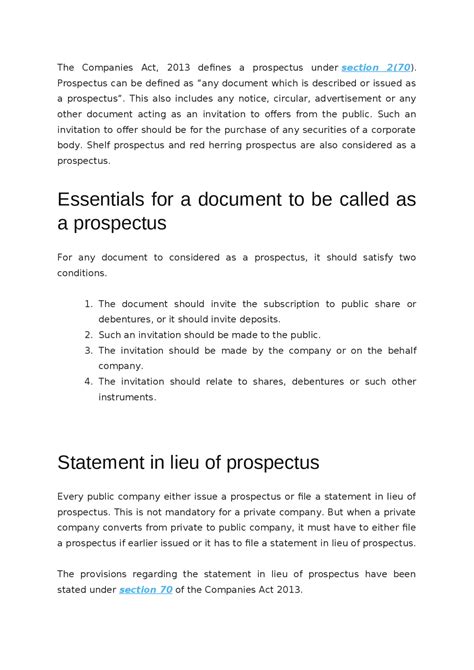 The Companies Act, 2013 defines a prospectus under section 2(70). Prospectus can be defined as "any document which is described or issued as a prospectus". This also includes any notice, circular, advertisement or any other document acting as an invitation to offers from the public. Such an invitation to offer should be for the purchase of any securities of a corporate body. Shelf prospectus and red herring prospectus are also considered as a prospectus.

Essentials for a document to be called as a prospectus

For any document to considered as a prospectus, it should satisfy two conditions.

1. The document should invite the subscription to public share or debentures, or it should invite deposits.
2. Such an invitation should be made to the public.
3. The invitation should be made by the company or on the behalf company.
4. The invitation should relate to shares, debentures or such other instruments.

Statement in lieu of prospectus

Every public company either issue a prospectus or file a statement in lieu of prospectus. This is not mandatory for a private company. But when a private company converts from private to public company, it must have to either file a prospectus if earlier issued or it has to file a statement in lieu of prospectus.

The provisions regarding the statement in lieu of prospectus have been stated under section 70 of the Companies Act 2013.